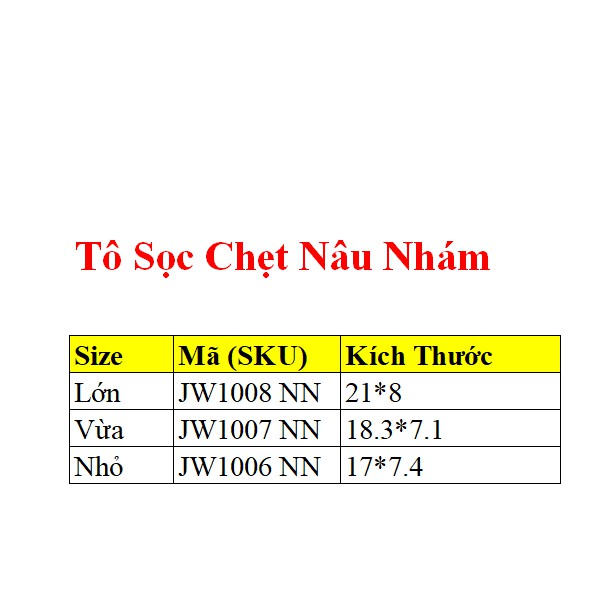 Tô Sọc Chẹt Nâu Nhám

| Size | Mã (SKU) | Kích Thước |
|---|---|---|
| Lớn | JW1008 NN | 21*8 |
| Vừa | JW1007 NN | 18.3*7.1 |
| Nhỏ | JW1006 NN | 17*7.4 |